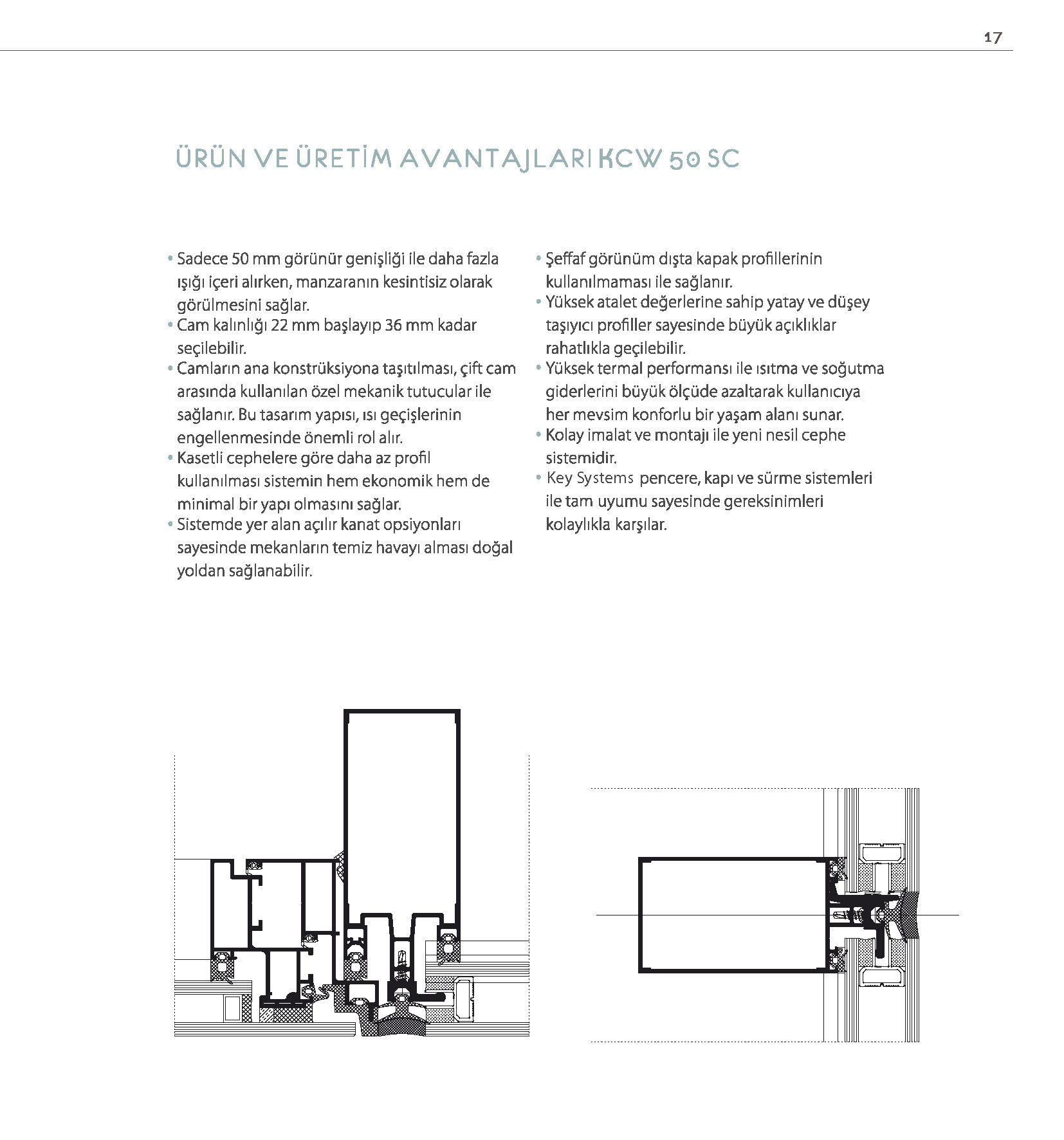 17

ÜRÜN VE ÜRETİM AVANTAJLARI KCW 50 SC

• Sadece 50 mm görünür genişliği ile daha fazla ışığı içeri alırken, manzaranın kesintisiz olarak görülmesini sağlar.
• Cam kalınlığı 22 mm başlayıp 36 mm kadar seçilebilir.
• Camların ana konstrüksiyona taşıtılması, çift cam arasında kullanılan özel mekanik tutucular ile sağlanır. Bu tasarım yapısı, ısı geçişlerinin engellenmesinde önemli rol alır.
• Kasetli cephelere göre daha az profil kullanılması sistemin hem ekonomik hem de minimal bir yapı olmasını sağlar.
• Sistemde yer alan açılır kanat opsiyonları sayesinde mekanların temiz havayı alması doğal yoldan sağlanabilir.

• Şeffaf görünüm dışta kapak profillerinin kullanılmaması ile sağlanır.
• Yüksek atalet değerlerine sahip yatay ve düşey taşıyıcı profiller sayesinde büyük açıklıklar rahatlıkla geçilebilir.
• Yüksek termal performansı ile ısıtma ve soğutma giderlerini büyük ölçüde azaltarak kullanıcıya her mevsim konforlu bir yaşam alanı sunar.
• Kolay imalat ve montajı ile yeni nesil cephe sistemidir.
• Key Systems pencere, kapı ve sürme sistemleri ile tam uyumu sayesinde gereksinimleri kolaylıkla karşılar.